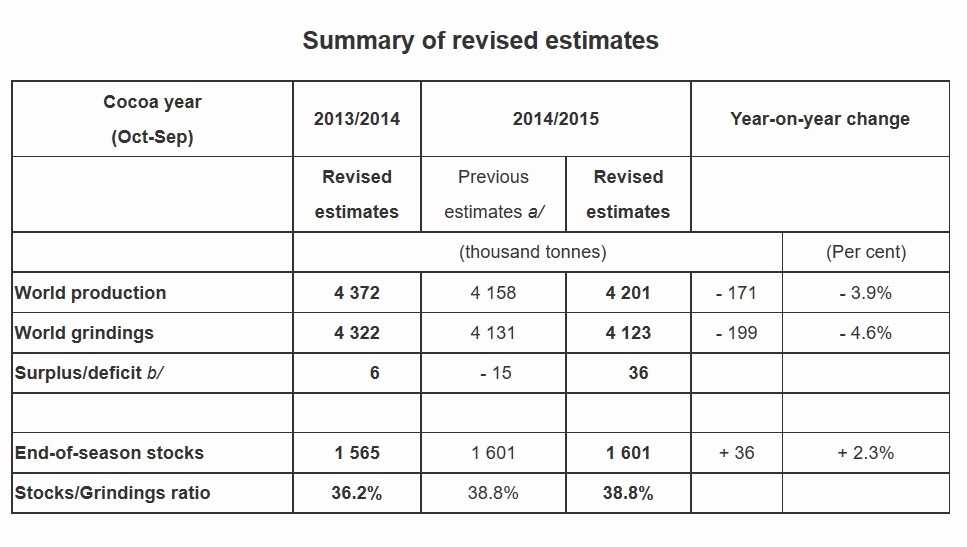 Summary of revised estimates

| Cocoa year (Oct-Sep) | 2013/2014 | 2014/2015 | | Year-on-year change | |
|---|---|---|---|---|---|
| | Revised estimates | Previous estimates a/ | Revised estimates | | |
| | (thousand tonnes) | | | | (Per cent) |
| World production | 4 372 | 4 158 | 4 201 | - 171 | - 3.9% |
| World grindings | 4 322 | 4 131 | 4 123 | - 199 | - 4.6% |
| Surplus/deficit b/ | 6 | - 15 | 36 | | |
| | | | | | |
| End-of-season stocks | 1 565 | 1 601 | 1 601 | + 36 | + 2.3% |
| Stocks/Grindings ratio | 36.2% | 38.8% | 38.8% | | |